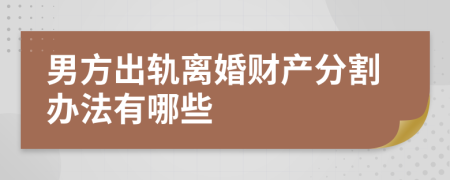 男方出轨离婚财产分割办法有哪些